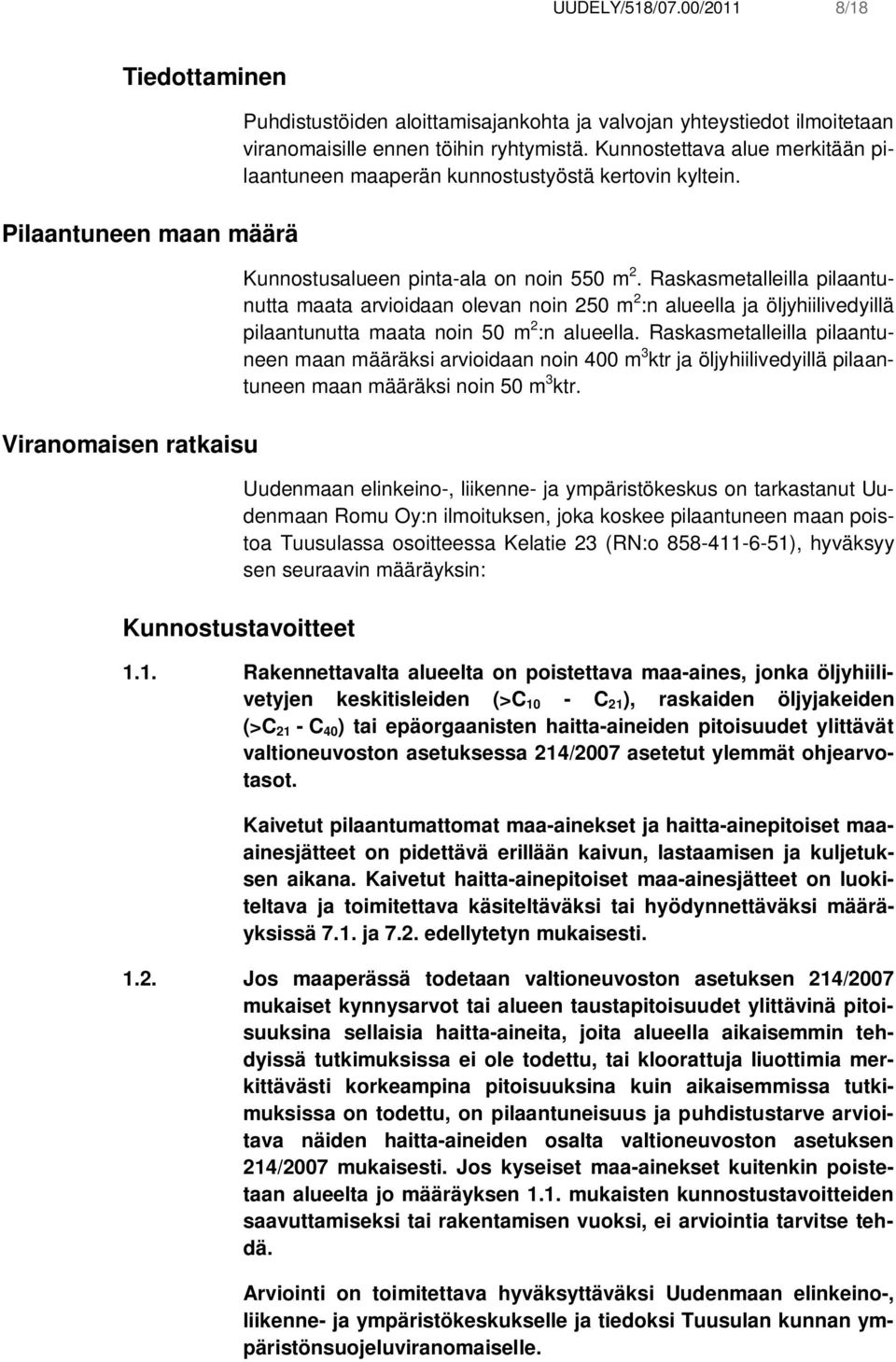 UUDELY/518/07.00/2011 8/18

Tiedottaminen

Puhdistustöiden aloittamisajankohta ja valvojan yhteystiedot ilmoitetaan viranomaisille ennen töihin ryhtymistä. Kunnostettava alue merkitään pilaantuneen maaperän kunnostustyöstä kertovin kyltein.

Pilaantuneen maan määrä

Kunnostusalueen pinta-ala on noin 550 $m^2$. Raskasmetalleilla pilaantunutta maata arvioidaan olevan noin 250 $m^2$:n alueella ja öljyhiilivedyillä pilaantunutta maata noin 50 $m^2$:n alueella. Raskasmetalleilla pilaantuneen maan määräksi arvioidaan noin 400 $m^3$ktr ja öljyhiilivedyillä pilaantuneen maan määräksi noin 50 $m^3$ktr.

Viranomaisen ratkaisu

Uudenmaan elinkeino-, liikenne- ja ympäristökeskus on tarkastanut Uudenmaan Romu Oy:n ilmoituksen, joka koskee pilaantuneen maan poistoa Tuusulassa osoitteessa Kelatie 23 (RN:o 858-411-6-51), hyväksyy sen seuraavin määräyksin:

Kunnostustavoitteet

1.1. Rakennettavalta alueelta on poistettava maa-aines, jonka öljyhiilivetyjen keskitisleiden (>$C_{10}$ - $C_{21}$), raskaiden öljyjakeiden (>$C_{21}$ - $C_{40}$) tai epäorgaanisten haitta-aineiden pitoisuudet ylittävät valtioneuvoston asetuksessa 214/2007 asetetut ylemmät ohjearvotasot.

Kaivetut pilaantumattomat maa-ainekset ja haitta-ainepitoiset maa-ainesjätteet on pidettävä erillään kaivun, lastaamisen ja kuljetuksen aikana. Kaivetut haitta-ainepitoiset maa-ainesjätteet on luokiteltava ja toimitettava käsiteltäväksi tai hyödynnettäväksi määräyksissä 7.1. ja 7.2. edellytetyn mukaisesti.

1.2. Jos maaperässä todetaan valtioneuvoston asetuksen 214/2007 mukaiset kynnysarvot tai alueen taustapitoisuudet ylittävinä pitoisuuksina sellaisia haitta-aineita, joita alueella aikaisemmin tehdyissä tutkimuksissa ei ole todettu, tai kloorattuja liuottimia merkittävästi korkeampina pitoisuuksina kuin aikaisemmissa tutkimuksissa on todettu, on pilaantuneisuus ja puhdistustarve arvioitava näiden haitta-aineiden osalta valtioneuvoston asetuksen 214/2007 mukaisesti. Jos kyseiset maa-ainekset kuitenkin poistetaan alueelta jo määräyksen 1.1. mukaisten kunnostustavoitteiden saavuttamiseksi tai rakentamisen vuoksi, ei arviointia tarvitse tehdä.

Arviointi on toimitettava hyväksyttäväksi Uudenmaan elinkeino-, liikenne- ja ympäristökeskukselle ja tiedoksi Tuusulan kunnan ympäristönsuojeluviranomaiselle.